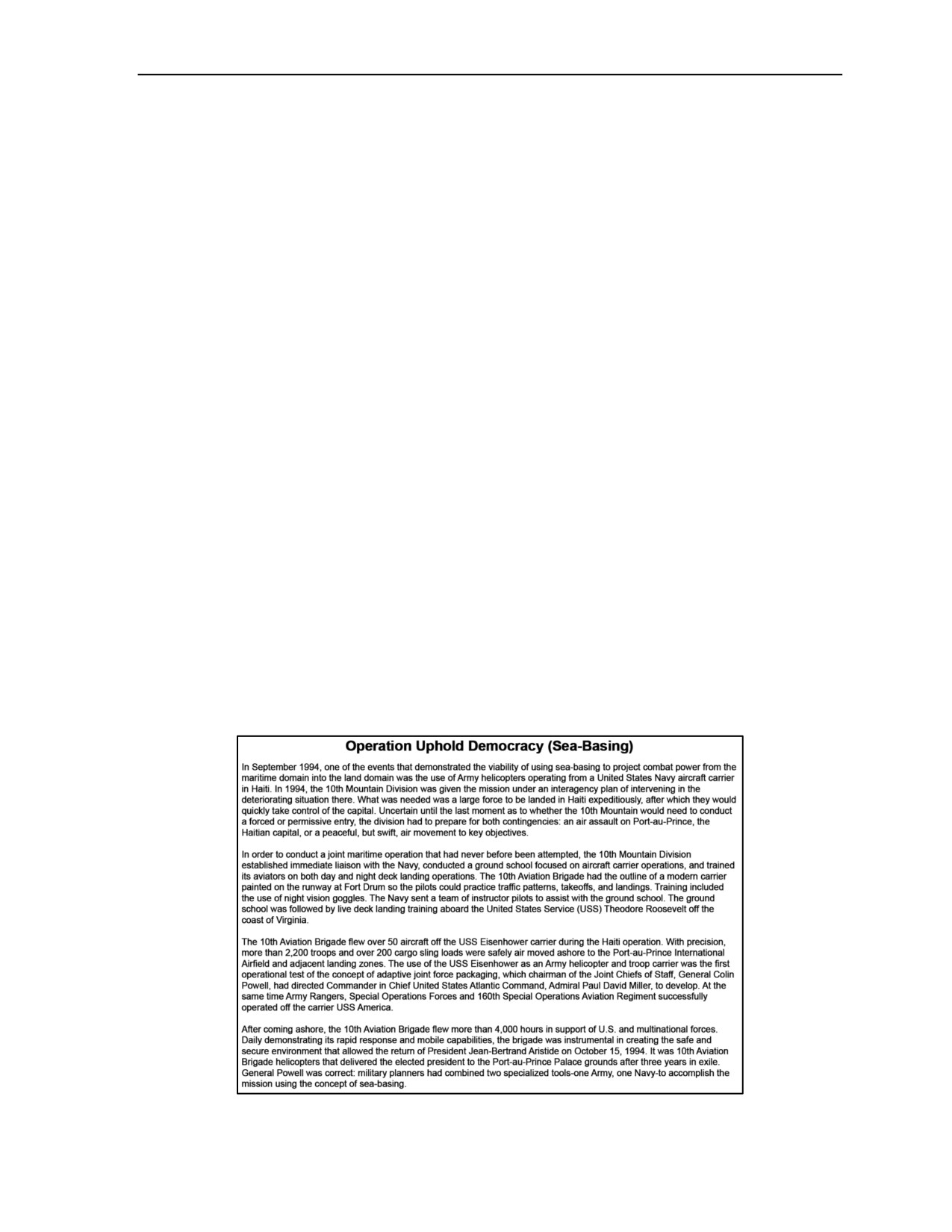 Operation Uphold Democracy (Sea-Basing)

In September 1994, one of the events that demonstrated the viability of using sea-basing to project combat power from the maritime domain into the land domain was the use of Army helicopters operating from a United States Navy aircraft carrier in Haiti. In 1994, the 10th Mountain Division was given the mission under an interagency plan of intervening in the deteriorating situation there. What was needed was a large force to be landed in Haiti expeditiously, after which they would quickly take control of the capital. Uncertain until the last moment as to whether the 10th Mountain would need to conduct a forced or permissive entry, the division had to prepare for both contingencies: an air assault on Port-au-Prince, the Haitian capital, or a peaceful, but swift, air movement to key objectives.

In order to conduct a joint maritime operation that had never before been attempted, the 10th Mountain Division established immediate liaison with the Navy, conducted a ground school focused on aircraft carrier operations, and trained its aviators on both day and night deck landing operations. The 10th Aviation Brigade had the outline of a modern carrier painted on the runway at Fort Drum so the pilots could practice traffic patterns, takeoffs, and landings. Training included the use of night vision goggles. The Navy sent a team of instructor pilots to assist with the ground school. The ground school was followed by live deck landing training aboard the United States Service (USS) Theodore Roosevelt off the coast of Virginia.

The 10th Aviation Brigade flew over 50 aircraft off the USS Eisenhower carrier during the Haiti operation. With precision, more than 2,200 troops and over 200 cargo sling loads were safely air moved ashore to the Port-au-Prince International Airfield and adjacent landing zones. The use of the USS Eisenhower as an Army helicopter and troop carrier was the first operational test of the concept of adaptive joint force packaging, which chairman of the Joint Chiefs of Staff, General Colin Powell, had directed Commander in Chief United States Atlantic Command, Admiral Paul David Miller, to develop. At the same time Army Rangers, Special Operations Forces and 160th Special Operations Aviation Regiment successfully operated off the carrier USS America.

After coming ashore, the 10th Aviation Brigade flew more than 4,000 hours in support of U.S. and multinational forces. Daily demonstrating its rapid response and mobile capabilities, the brigade was instrumental in creating the safe and secure environment that allowed the return of President Jean-Bertrand Aristide on October 15, 1994. It was 10th Aviation Brigade helicopters that delivered the elected president to the Port-au-Prince Palace grounds after three years in exile. General Powell was correct: military planners had combined two specialized tools-one Army, one Navy-to accomplish the mission using the concept of sea-basing.